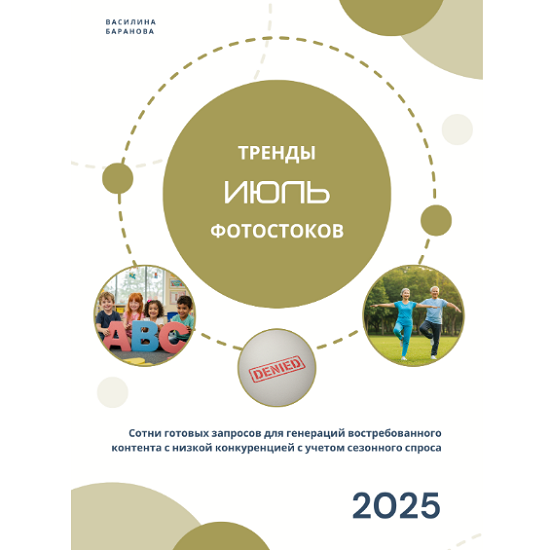 ВАСИЛИНА
БАРАНОВА

ТРЕНДЫ
ИЮЛЬ
ФОТОСТОКОВ

ABC

DENIED

Сотни готовых запросов для генераций востребованного контента с низкой конкуренцией с учетом сезонного спроса

2025